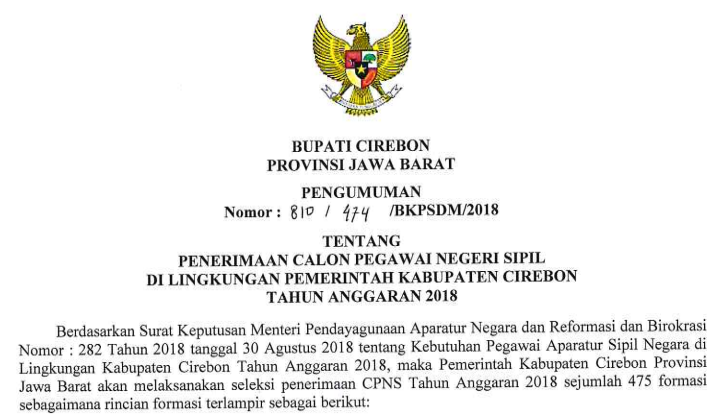 BUPATI CIREBON
PROVINSI JAWA BARAT

PENGUMUMAN
Nomor : 810 / 474 /BKPSDM/2018

TENTANG
PENERIMAAN CALON PEGAWAI NEGERI SIPIL
DI LINGKUNGAN PEMERINTAH KABUPATEN CIREBON
TAHUN ANGGARAN 2018

Berdasarkan Surat Keputusan Menteri Pendayagunaan Aparatur Negara dan Reformasi dan Birokrasi Nomor : 282 Tahun 2018 tanggal 30 Agustus 2018 tentang Kebutuhan Pegawai Aparatur Sipil Negara di Lingkungan Kabupaten Cirebon Tahun Anggaran 2018, maka Pemerintah Kabupaten Cirebon Provinsi Jawa Barat akan melaksanakan seleksi penerimaan CPNS Tahun Anggaran 2018 sejumlah 475 formasi sebagaimana rincian formasi terlampir sebagai berikut: